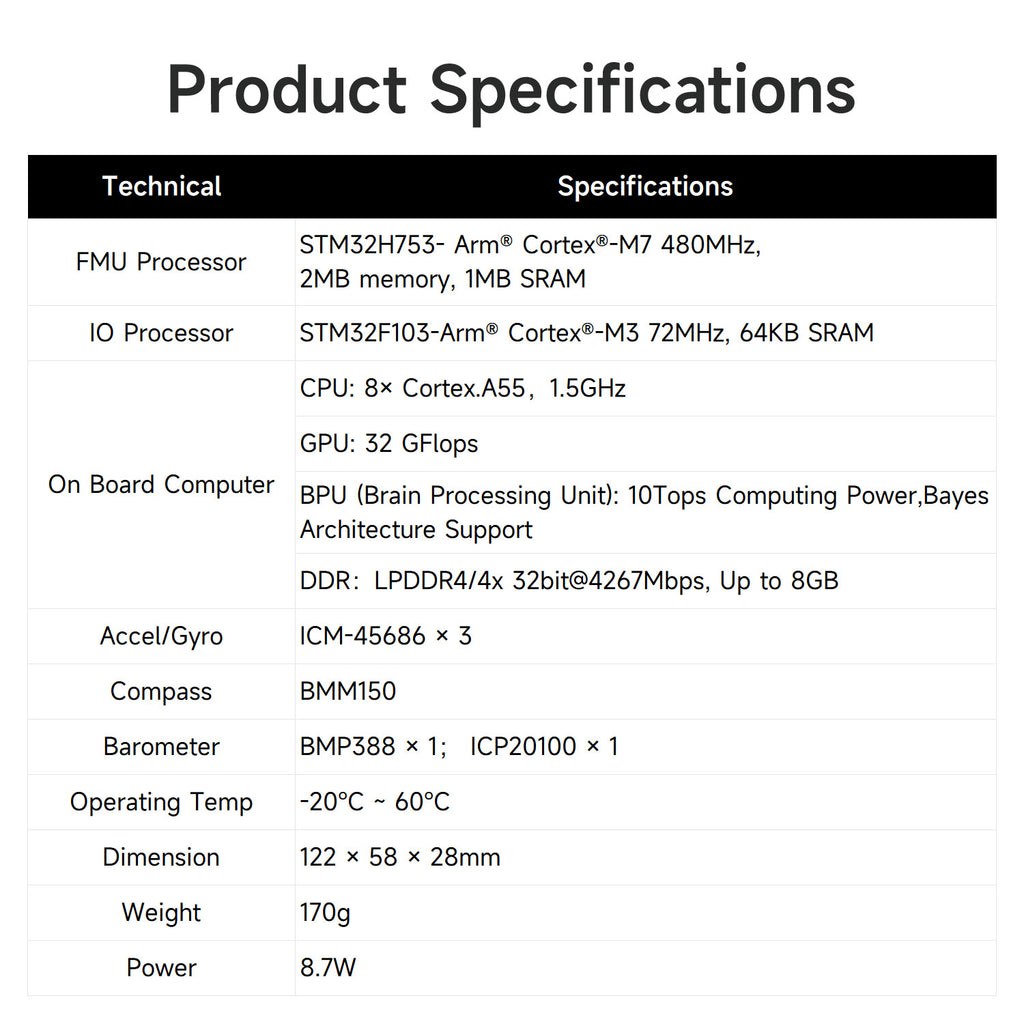 Product Specifications

| Technical | Specifications |
|---|---|
| FMU Processor | STM32H753- Arm® Cortex®-M7 480MHz, 2MB memory, 1MB SRAM |
| IO Processor | STM32F103-Arm® Cortex®-M3 72MHz, 64KB SRAM |
| On Board Computer | CPU: 8× Cortex.A55, 1.5GHz |
| | GPU: 32 GFlops |
| | BPU (Brain Processing Unit): 10Tops Computing Power,Bayes Architecture Support |
| | DDR: LPDDR4/4x 32bit@4267Mbps, Up to 8GB |
| Accel/Gyro | ICM-45686 × 3 |
| Compass | BMM150 |
| Barometer | BMP388 × 1; ICP20100 × 1 |
| Operating Temp | -20°C ~ 60°C |
| Dimension | 122 × 58 × 28mm |
| Weight | 170g |
| Power | 8.7W |